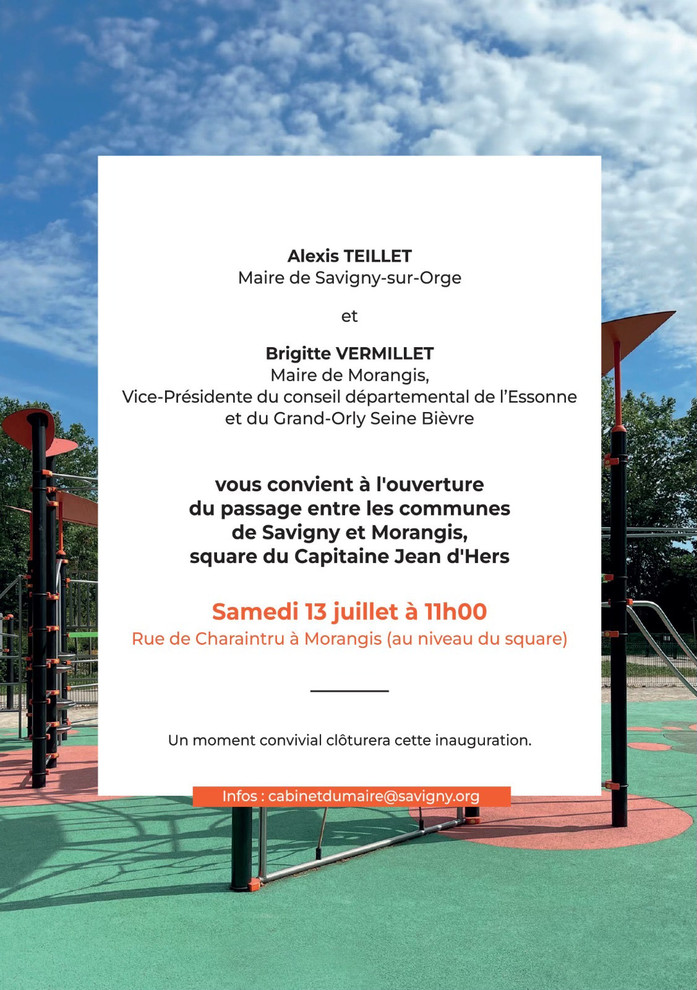 Alexis TEILLET
Maire de Savigny-sur-Orge

et

Brigitte VERMILLET
Maire de Morangis,
Vice-Présidente du conseil départemental de l'Essonne et du Grand-Orly Seine Bièvre

vous convient à l'ouverture du passage entre les communes de Savigny et Morangis, square du Capitaine Jean d'Hers

Samedi 13 juillet à 11h00
Rue de Charaintru à Morangis (au niveau du square)

Un moment convivial clôturera cette inauguration.

Infos : cabinetdumaire@savigny.org